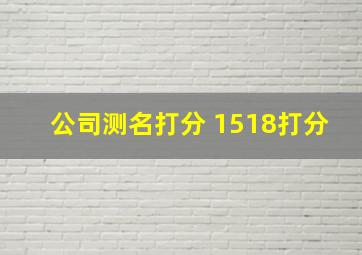 公司测名打分 1518打分